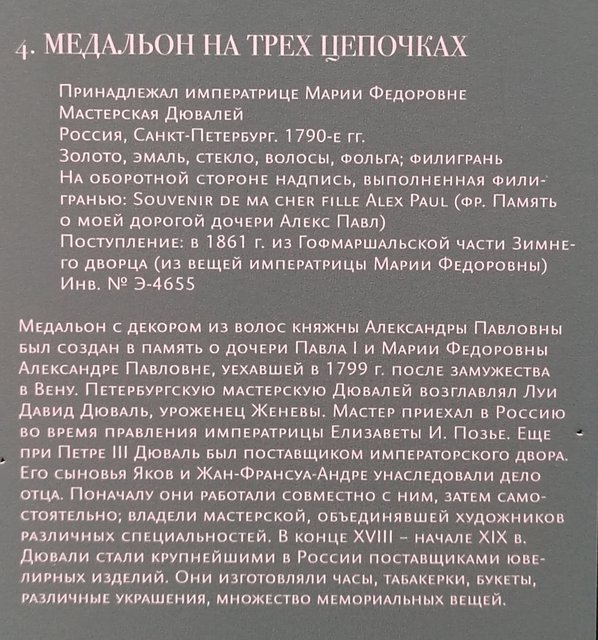 4. МЕДАЛЬОН НА ТРЕХ ЦЕПОЧКАХ

Принадлежал императрице Марии Федоровне
Мастерская Дювалей
Россия, Санкт-Петербург. 1790-е гг.
Золото, эмаль, стекло, волосы, фольга; филигрань
На оборотной стороне надпись, выполненная филигранью: Souvenir de ma cher fille Alex Paul (фр. Память о моей дорогой дочери Алекс Павл)
Поступление: в 1861 г. из Гофмаршальской части Зимнего дворца (из вещей императрицы Марии Федоровны)
Инв. № Э-4655

Медальон с декором из волос княжны Александры Павловны был создан в память о дочери Павла I и Марии Федоровны Александре Павловне, уехавшей в 1799 г. после замужества в Вену. Петербургскую мастерскую Дювалей возглавлял Луи Давид Дюваль, уроженец Женевы. Мастер приехал в Россию во время правления императрицы Елизаветы И. Позье. Еще при Петре III Дюваль был поставщиком императорского двора. Его сыновья Яков и Жан-Франсуа-Андре унаследовали дело отца. Поначалу они работали совместно с ним, затем самостоятельно; владели мастерской, объединявшей художников различных специальностей. В конце XVIII – начале XIX в. Дювали стали крупнейшими в России поставщиками ювелирных изделий. Они изготовляли часы, табакерки, букеты, различные украшения, множество мемориальных вещей.